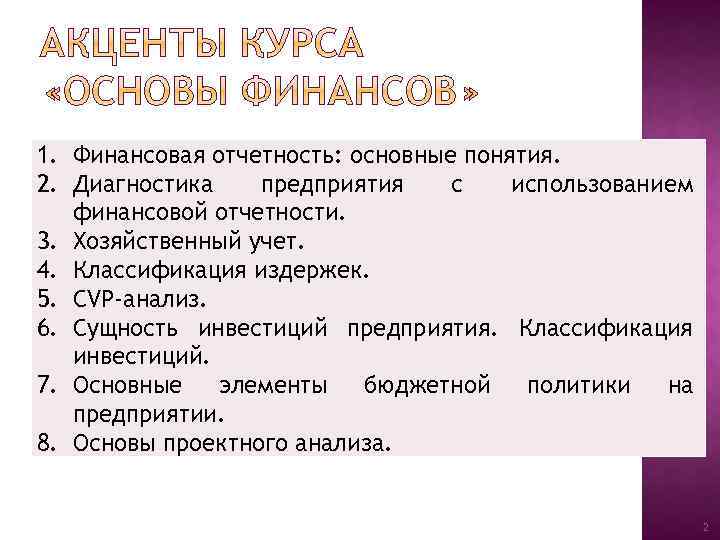 АКЦЕНТЫ КУРСА «ОСНОВЫ ФИНАНСОВ»

1. Финансовая отчетность: основные понятия.
2. Диагностика предприятия с использованием финансовой отчетности.
3. Хозяйственный учет.
4. Классификация издержек.
5. CVP-анализ.
6. Сущность инвестиций предприятия. Классификация инвестиций.
7. Основные элементы бюджетной политики на предприятии.
8. Основы проектного анализа.

2